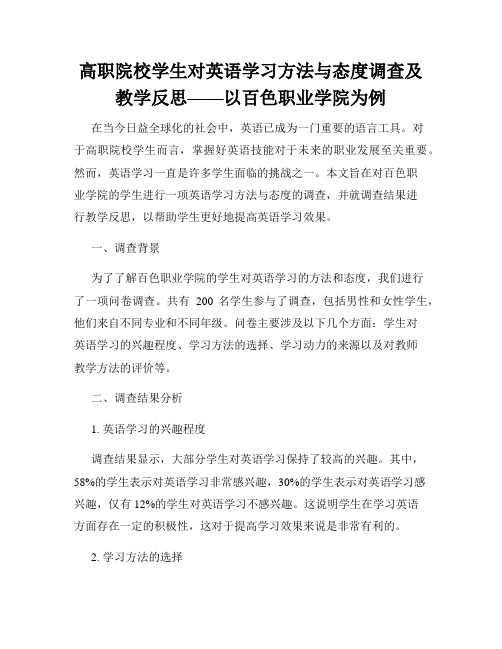 高职院校学生对英语学习方法与态度调查及教学反思——以百色职业学院为例

在当今日益全球化的社会中，英语已成为一门重要的语言工具。对于高职院校学生而言，掌握好英语技能对于未来的职业发展至关重要。然而，英语学习一直是许多学生面临的挑战之一。本文旨在对百色职业学院的学生进行一项英语学习方法与态度的调查，并就调查结果进行教学反思，以帮助学生更好地提高英语学习效果。

一、调查背景

为了了解百色职业学院的学生对英语学习的方法和态度，我们进行了一项问卷调查。共有 200 名学生参与了调查，包括男性和女性学生，他们来自不同专业和不同年级。问卷主要涉及以下几个方面：学生对英语学习的兴趣程度、学习方法的选择、学习动力的来源以及对教师教学方法的评价等。

二、调查结果分析

1. 英语学习的兴趣程度

调查结果显示，大部分学生对英语学习保持了较高的兴趣。其中，58%的学生表示对英语学习非常感兴趣，30%的学生表示对英语学习感兴趣，仅有 12%的学生对英语学习不感兴趣。这说明学生在学习英语方面存在一定的积极性，这对于提高学习效果来说是非常有利的。

2. 学习方法的选择